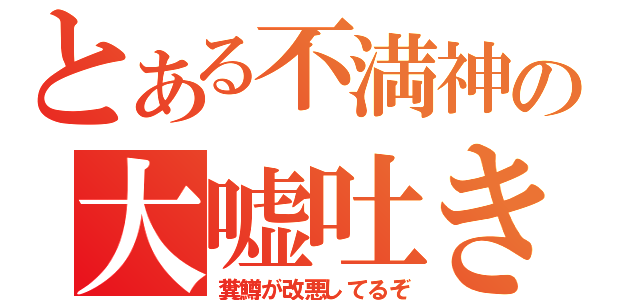 とある不満神の
大嘘吐き
糞鱒が改悪してるぞ